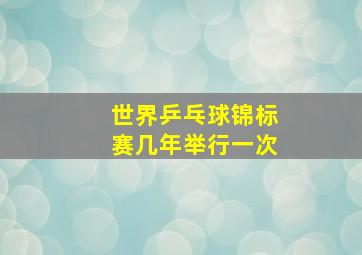 世界乒乓球锦标赛几年举行一次